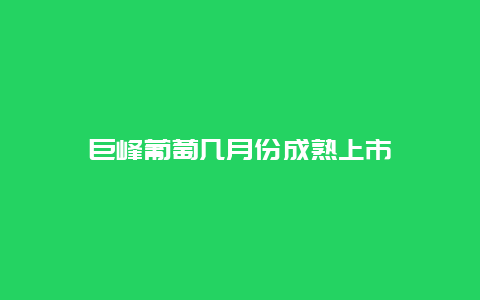 巨峰葡萄几月份成熟上市